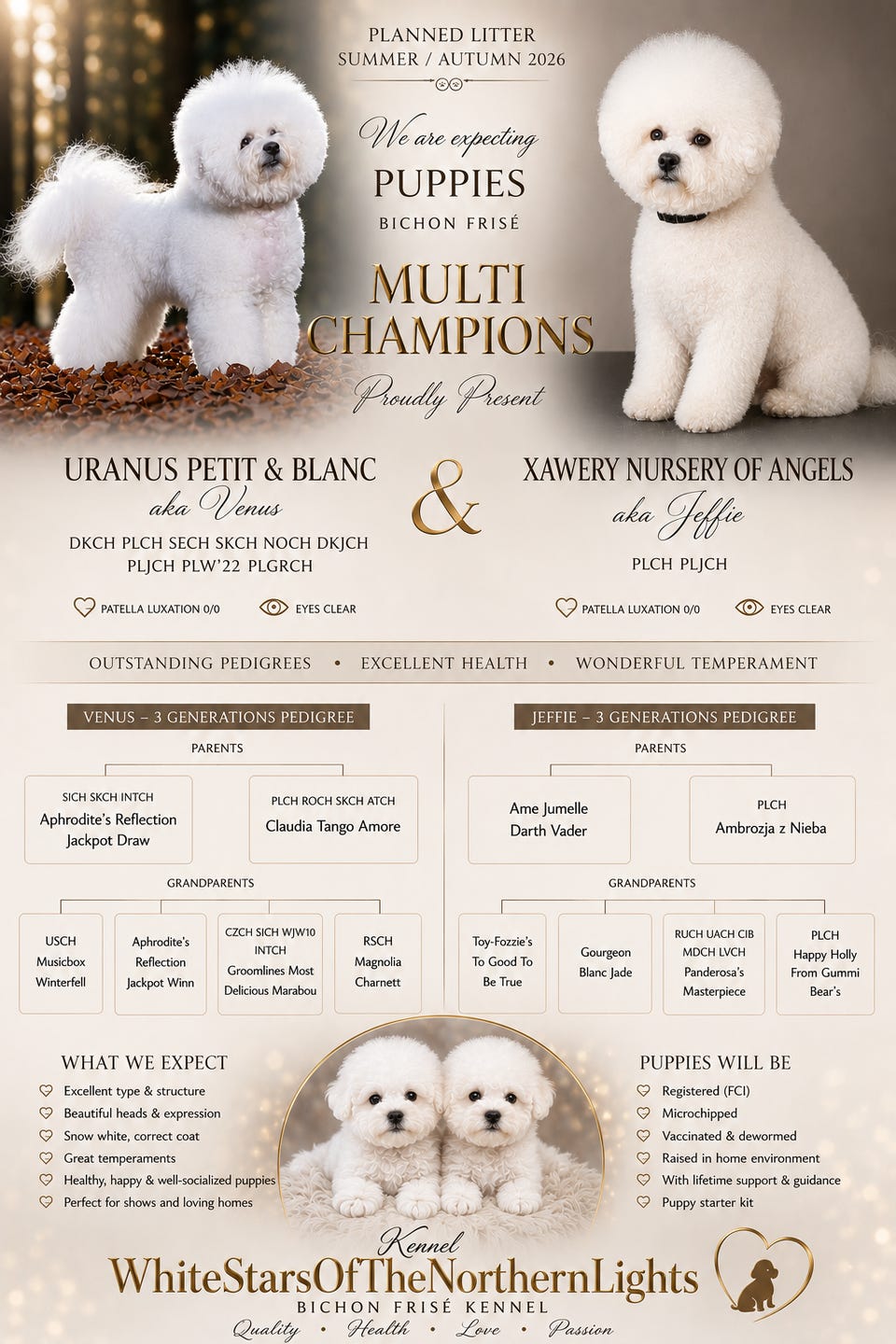 PLANNED LITTER
SUMMER / AUTUMN 2026

We are expecting
PUPPIES
BICHON FRISÉ

MULTI
CHAMPIONS

Proudly Present

URANUS PETIT & BLANC
aka Venus
DKCH PLCH SECH SKCH NOCH DKJCH
PLJCH PLW'22 PLGRCH

PATELLA LUXATION 0/0
EYES CLEAR

&

XAWERY NURSERY OF ANGELS
aka Jeffie
PLCH PLJCH

PATELLA LUXATION 0/0
EYES CLEAR

OUTSTANDING PEDIGREES • EXCELLENT HEALTH • WONDERFUL TEMPERAMENT

VENUS – 3 GENERATIONS PEDIGREE

PARENTS

SICH SKCH INTCH
Aphrodite's Reflection
Jackpot Draw

PLCH ROCH SKCH ATCH
Claudia Tango Amore

GRANDPARENTS

USCH
Musicbox
Winterfell

Aphrodite's
Reflection
Jackpot Winn

CZCH SICH WJW10
INTCH
Groomlines Most
Delicious Marabou

RSCH
Magnolia
Charnett

JEFFIE – 3 GENERATIONS PEDIGREE

PARENTS

Ame Jumelle
Darth Vader

PLCH
Ambrozja z Nieba

GRANDPARENTS

Toy-Fozzie's
To Good To
Be True

Gourgeon
Blanc Jade

RUCH UACH CIB
MDCH LVCH
Panderosa's
Masterpiece

PLCH
Happy Holly
From Gummi
Bear's

WHAT WE EXPECT
Excellent type & structure
Beautiful heads & expression
Snow white, correct coat
Great temperaments
Healthy, happy & well-socialized puppies
Perfect for shows and loving homes

PUPPIES WILL BE
Registered (FCI)
Microchipped
Vaccinated & dewormed
Raised in home environment
With lifetime support & guidance
Puppy starter kit

Kennel
WhiteStarsOfTheNorthernLights
BICHON FRISÉ KENNEL
Quality • Health • Love • Passion